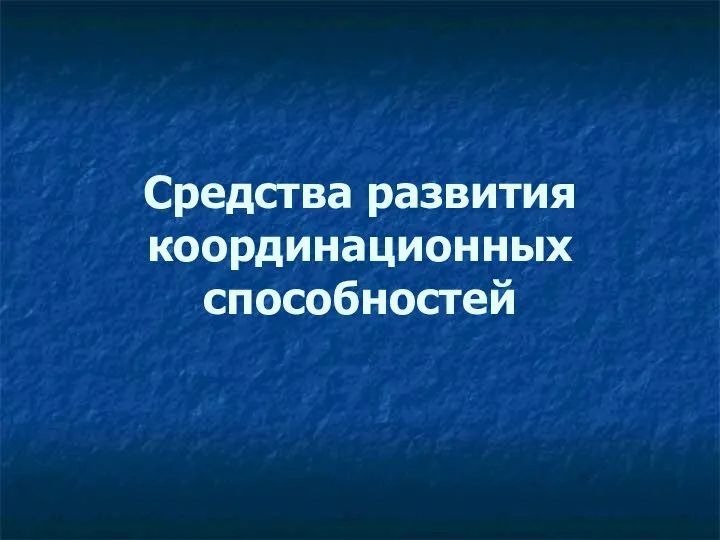 Средства развития координационных способностей